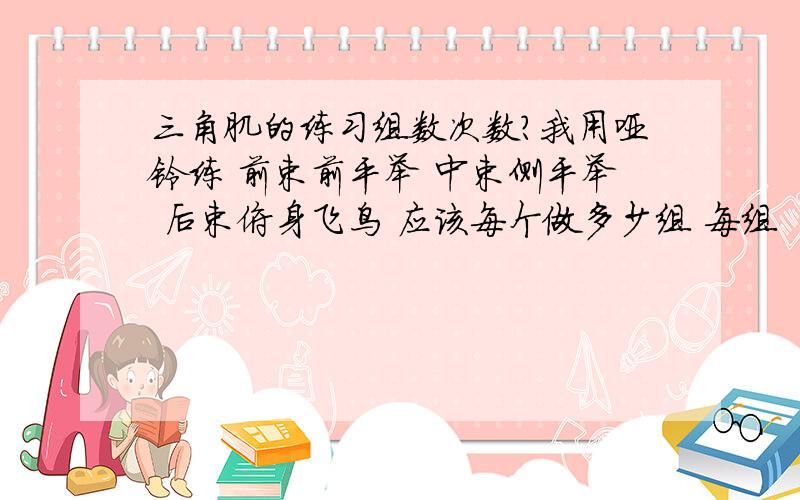 三角肌的练习组数次数?我用哑铃练 前束前平举 中束侧平举 后束俯身飞鸟 应该每个做多少组 每组